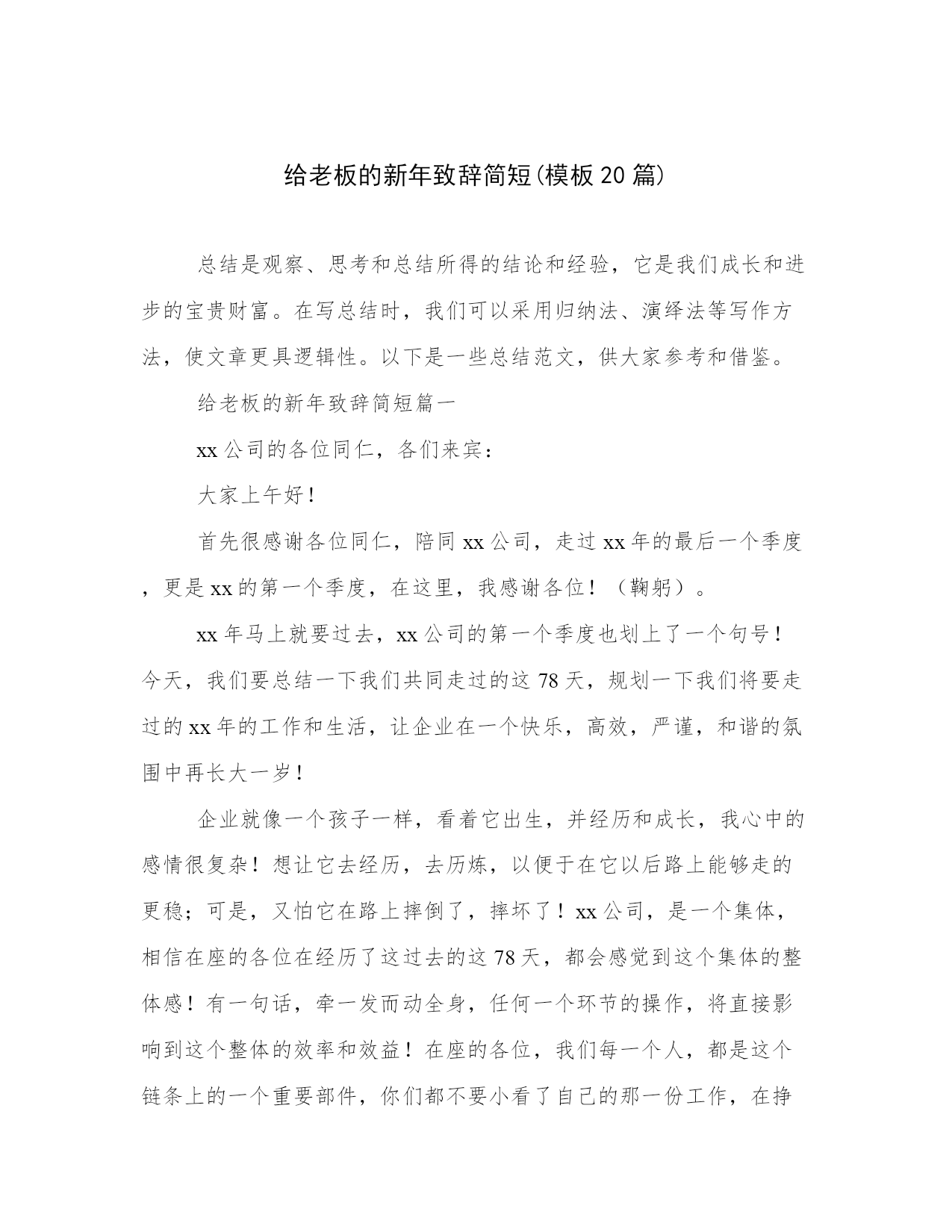 给老板的新年致辞简短(模板20篇)

总结是观察、思考和总结所得的结论和经验，它是我们成长和进步的宝贵财富。在写总结时，我们可以采用归纳法、演绎法等写作方法，使文章更具逻辑性。以下是一些总结范文，供大家参考和借鉴。

给老板的新年致辞简短篇一

xx公司的各位同仁，各们来宾：

大家上午好！

首先很感谢各位同仁，陪同xx公司，走过xx年的最后一个季度，更是xx的第一个季度，在这里，我感谢各位！（鞠躬）。

xx年马上就要过去，xx公司的第一个季度也划上了一个句号！今天，我们要总结一下我们共同走过的这78天，规划一下我们将要走过的xx年的工作和生活，让企业在一个快乐，高效，严谨，和谐的氛围中再长大一岁！

企业就像一个孩子一样，看着它出生，并经历和成长，我心中的感情很复杂！想让它去经历，去历炼，以便于在它以后路上能够走的更稳；可是，又怕它在路上摔倒了，摔坏了！xx公司，是一个集体，相信在座的各位在经历了这过去的这78天，都会感觉到这个集体的整体感！有一句话，牵一发而动全身，任何一个环节的操作，将直接影响到这个整体的效率和效益！在座的各位，我们每一个人，都是这个链条上的一个重要部件，你们都不要小看了自己的那一份工作，在挣